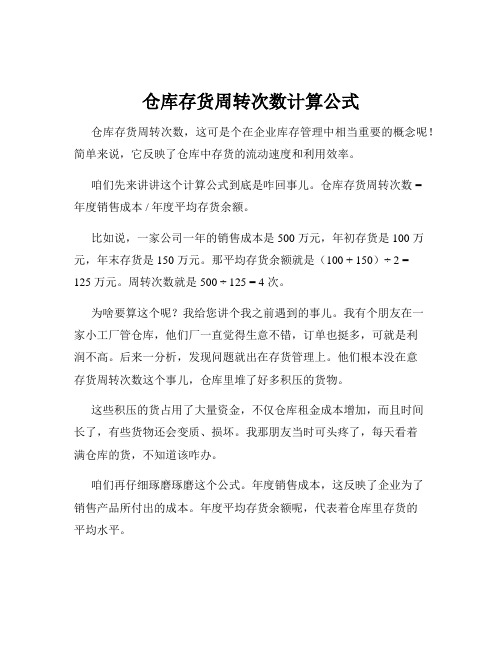 仓库存货周转次数计算公式

仓库存货周转次数，这可是个在企业库存管理中相当重要的概念呢！简单来说，它反映了仓库中存货的流动速度和利用效率。

咱们先来讲讲这个计算公式到底是咋回事儿。仓库存货周转次数 = 年度销售成本 / 年度平均存货余额。

比如说，一家公司一年的销售成本是 500 万元，年初存货是 100 万元，年末存货是 150 万元。那平均存货余额就是（100 + 150）÷ 2 = 125 万元。周转次数就是 500 ÷ 125 = 4 次。

为啥要算这个呢？我给您讲个我之前遇到的事儿。我有个朋友在一家小工厂管仓库，他们厂一直觉得生意不错，订单也挺多，可就是利润不高。后来一分析，发现问题就出在存货管理上。他们根本没在意存货周转次数这个事儿，仓库里堆了好多积压的货物。

这些积压的货占用了大量资金，不仅仓库租金成本增加，而且时间长了，有些货物还会变质、损坏。我那朋友当时可头疼了，每天看着满仓库的货，不知道该咋办。

咱们再仔细琢磨琢磨这个公式。年度销售成本，这反映了企业为了销售产品所付出的成本。年度平均存货余额呢，代表着仓库里存货的平均水平。